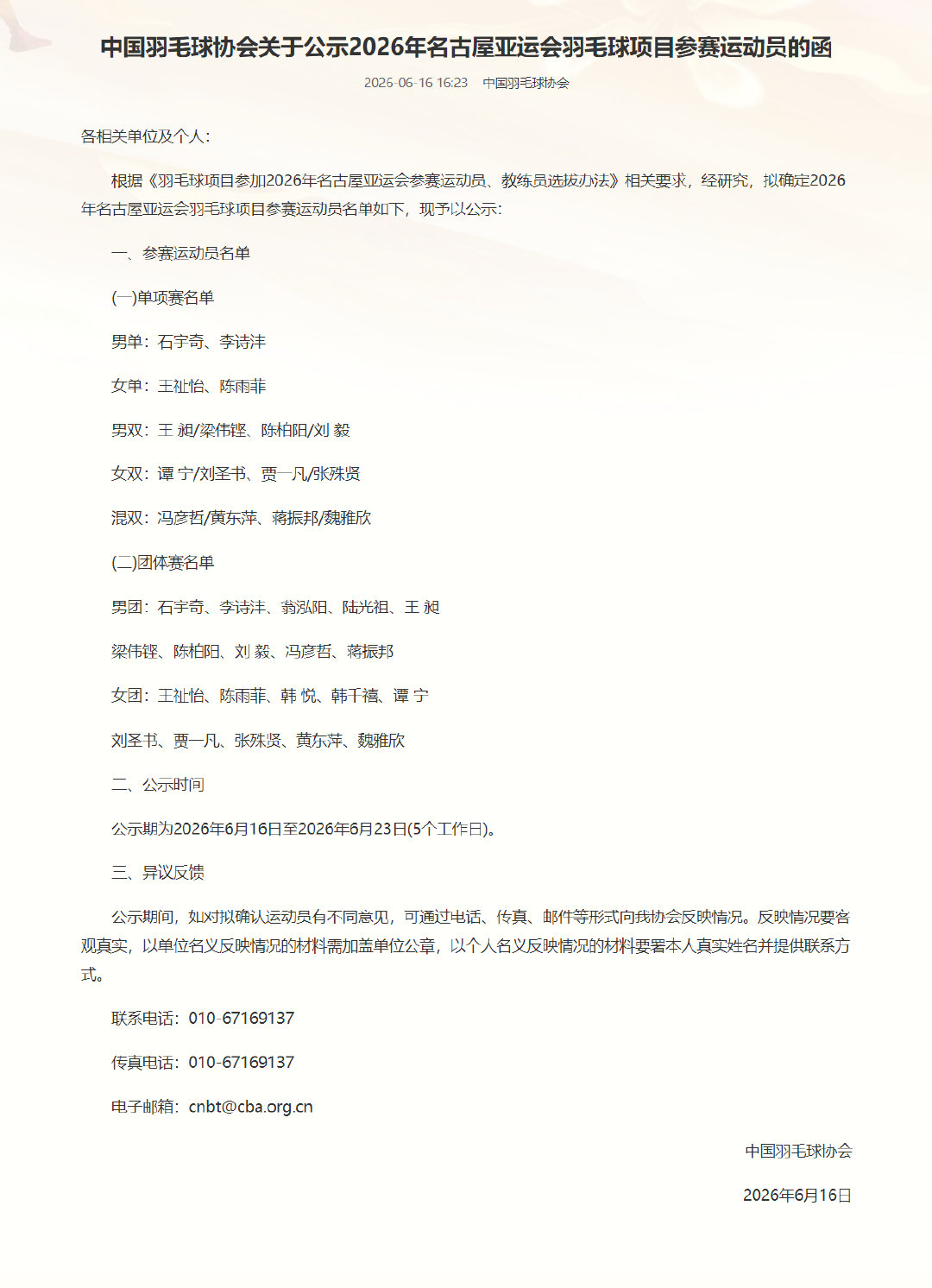 中国羽毛球协会关于公示2026年名古屋亚运会羽毛球项目参赛运动员的函

2026-06-16 16:23 中国羽毛球协会

各相关单位及个人：

根据《羽毛球项目参加2026年名古屋亚运会参赛运动员、教练员选拔办法》相关要求，经研究，拟确定2026年名古屋亚运会羽毛球项目参赛运动员名单如下，现予以公示：

一、参赛运动员名单

(一)单项赛名单

男单：石宇奇、李诗沣

女单：王祉怡、陈雨菲

男双：王 昶/梁伟铿、陈柏阳/刘 毅

女双：谭 宁/刘圣书、贾一凡/张殊贤

混双：冯彦哲/黄东萍、蒋振邦/魏雅欣

(二)团体赛名单

男团：石宇奇、李诗沣、翁泓阳、陆光祖、王 昶

梁伟铿、陈柏阳、刘 毅、冯彦哲、蒋振邦

女团：王祉怡、陈雨菲、韩 悦、韩千禧、谭 宁

刘圣书、贾一凡、张殊贤、黄东萍、魏雅欣

二、公示时间

公示期为2026年6月16日至2026年6月23日(5个工作日)。

三、异议反馈

公示期间，如对拟确认运动员有不同意见，可通过电话、传真、邮件等形式向我协会反映情况。反映情况要客观真实，以单位名义反映情况的材料需加盖单位公章，以个人名义反映情况的材料要署本人真实姓名并提供联系方式。

联系电话：010-67169137

传真电话：010-67169137

电子邮箱：cnbt@cba.org.cn

中国羽毛球协会

2026年6月16日